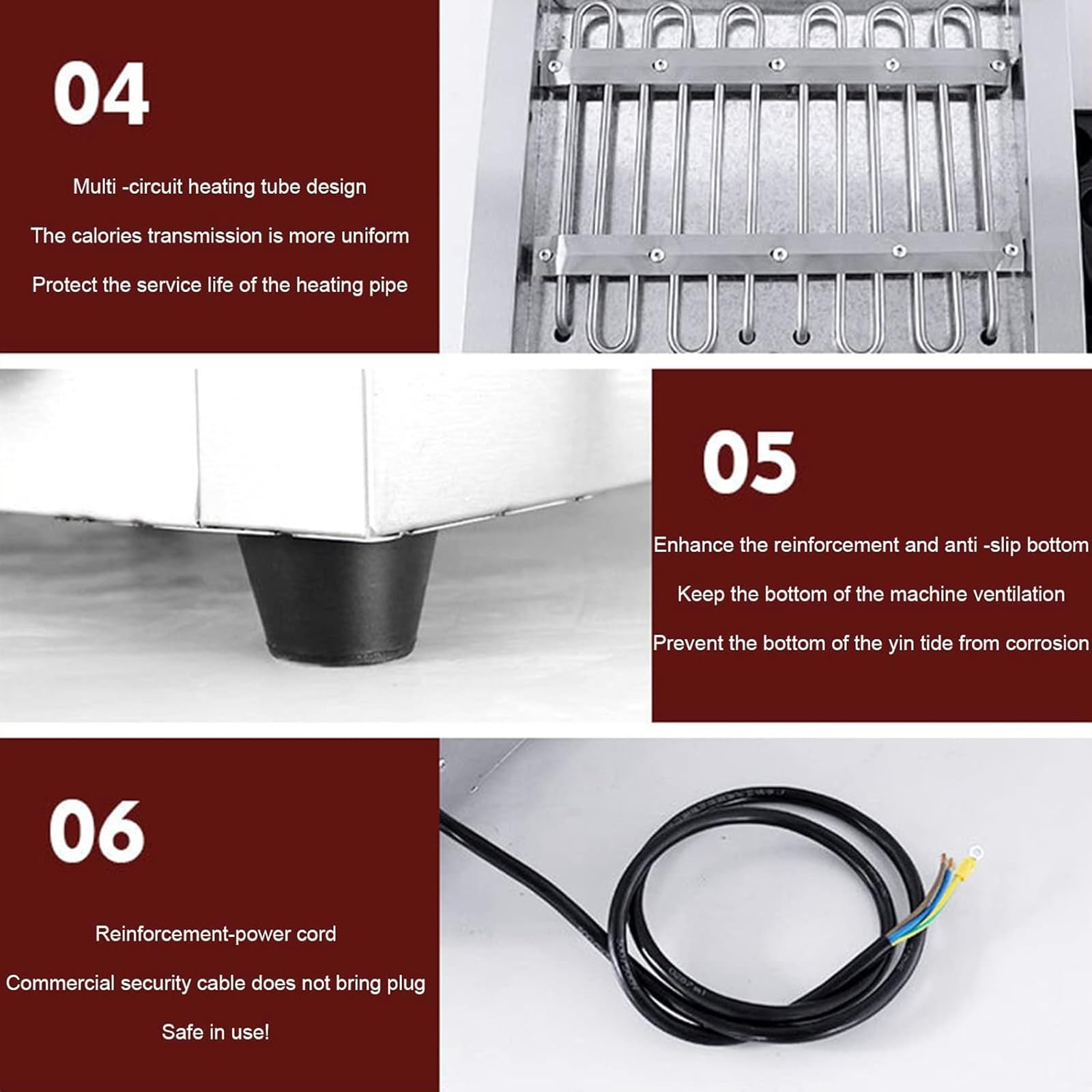 04

Multi -circuit heating tube design

The calories transmission is more uniform

Protect the service life of the heating pipe

05

Enhance the reinforcement and anti -slip bottom

Keep the bottom of the machine ventilation

Prevent the bottom of the yin tide from corrosion

06

Reinforcement-power cord

Commercial security cable does not bring plug

Safe in use!